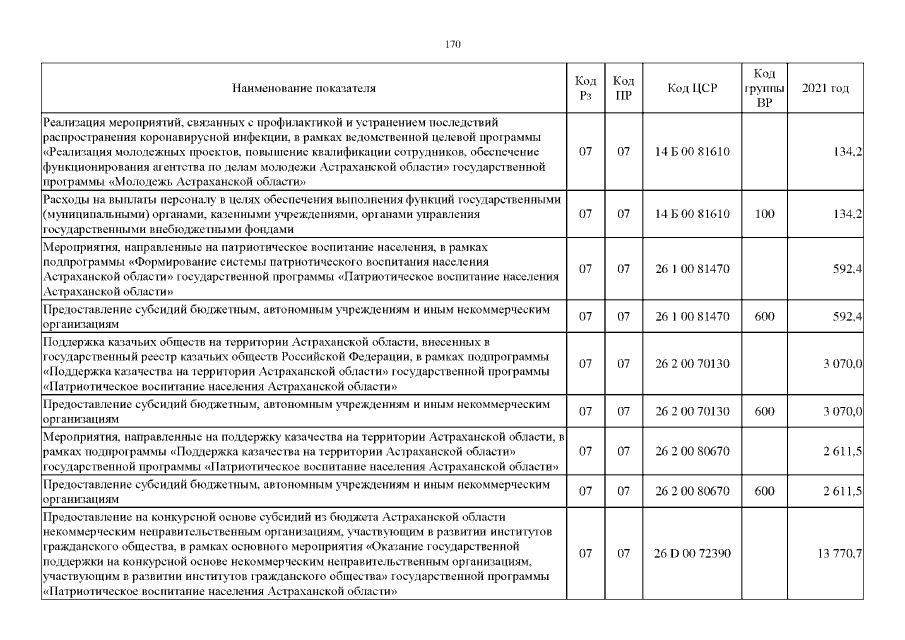 170

| Наименование показателя | Код Рз | Код ПР | Код ЦСР | Код группы ВР | 2021 год |
|---|---|---|---|---|---|
| Реализация мероприятий, связанных с профилактикой и устранением последствий распространения коронавирусной инфекции, в рамках ведомственной целевой программы «Реализация молодежных проектов, повышение квалификации сотрудников, обеспечение функционирования агентства по делам молодежи Астраханской области» государственной программы «Молодежь Астраханской области» | 07 | 07 | 14 Б 00 81610 | | 134,2 |
| Расходы на выплаты персоналу в целях обеспечения выполнения функций государственными (муниципальными) органами, казенными учреждениями, органами управления государственными внебюджетными фондами | 07 | 07 | 14 Б 00 81610 | 100 | 134,2 |
| Мероприятия, направленные на патриотическое воспитание населения, в рамках подпрограммы «Формирование системы патриотического воспитания населения Астраханской области» государственной программы «Патриотическое воспитание населения Астраханской области» | 07 | 07 | 26 1 00 81470 | | 592,4 |
| Предоставление субсидий бюджетным, автономным учреждениям и иным некоммерческим организациям | 07 | 07 | 26 1 00 81470 | 600 | 592,4 |
| Поддержка казачьих обществ на территории Астраханской области, внесенных в государственный реестр казачьих обществ Российской Федерации, в рамках подпрограммы «Поддержка казачества на территории Астраханской области» государственной программы «Патриотическое воспитание населения Астраханской области» | 07 | 07 | 26 2 00 70130 | | 3 070,0 |
| Предоставление субсидий бюджетным, автономным учреждениям и иным некоммерческим организациям | 07 | 07 | 26 2 00 70130 | 600 | 3 070,0 |
| Мероприятия, направленные на поддержку казачества на территории Астраханской области, в рамках подпрограммы «Поддержка казачества на территории Астраханской области» государственной программы «Патриотическое воспитание населения Астраханской области» | 07 | 07 | 26 2 00 80670 | | 2 611,5 |
| Предоставление субсидий бюджетным, автономным учреждениям и иным некоммерческим организациям | 07 | 07 | 26 2 00 80670 | 600 | 2 611,5 |
| Предоставление на конкурсной основе субсидий из бюджета Астраханской области некоммерческим неправительственным организациям, участвующим в развитии институтов гражданского общества, в рамках основного мероприятия «Оказание государственной поддержки на конкурсной основе некоммерческим неправительственным организациям, участвующим в развитии институтов гражданского общества» государственной программы «Патриотическое воспитание населения Астраханской области» | 07 | 07 | 26 D 00 72390 | | 13 770,7 |